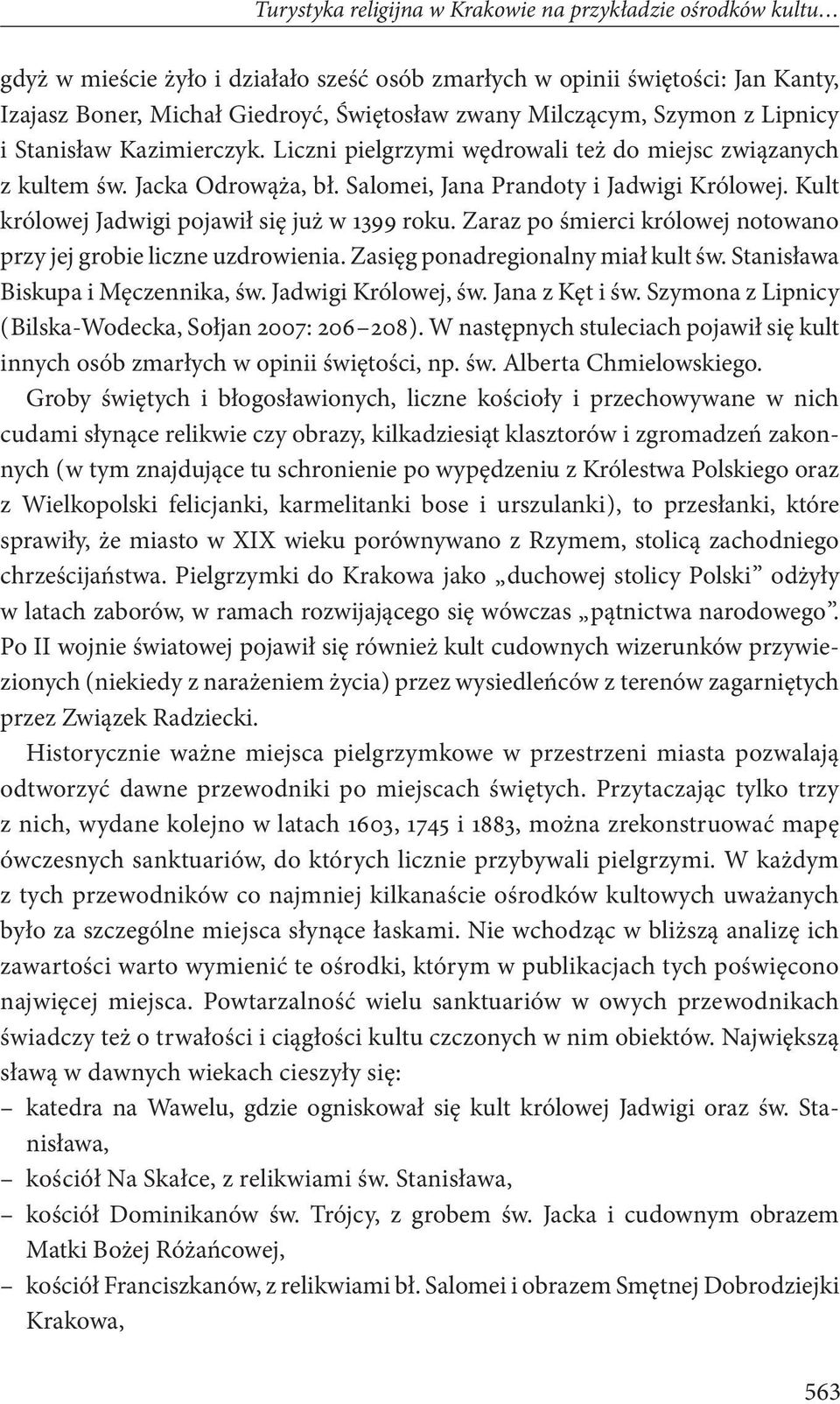 Turystyka religijna w Krakowie na przykładzie ośrodków kultu…

gdyż w mieście żyło i działało sześć osób zmarłych w opinii świętości: Jan Kanty, Izajasz Boner, Michał Giedroyć, Świętosław zwany Milczącym, Szymon z Lipnicy i Stanisław Kazimierczyk. Liczni pielgrzymi wędrowali też do miejsc związanych z kultem św. Jacka Odrowąża, bł. Salomei, Jana Prandoty i Jadwigi Królowej. Kult królowej Jadwigi pojawił się już w 1399 roku. Zaraz po śmierci królowej notowano przy jej grobie liczne uzdrowienia. Zasięg ponadregionalny miał kult św. Stanisława Biskupa i Męczennika, św. Jadwigi Królowej, św. Jana z Kęt i św. Szymona z Lipnicy (Bilska-Wodecka, Sołjan 2007: 206–208). W następnych stuleciach pojawił się kult innych osób zmarłych w opinii świętości, np. św. Alberta Chmielowskiego.

Groby świętych i błogosławionych, liczne kościoły i przechowywane w nich cudami słynące relikwie czy obrazy, kilkadziesiąt klasztorów i zgromadzeń zakonnych (w tym znajdujące tu schronienie po wypędzeniu z Królestwa Polskiego oraz z Wielkopolski felicjanki, karmelitanki bose i urszulanki), to przesłanki, które sprawiły, że miasto w XIX wieku porównywano z Rzymem, stolicą zachodniego chrześcijaństwa. Pielgrzymki do Krakowa jako „duchowej stolicy Polski” odżyły w latach zaborów, w ramach rozwijającego się wówczas „pątnictwa narodowego”. Po II wojnie światowej pojawił się również kult cudownych wizerunków przywiezionych (niekiedy z narażeniem życia) przez wysiedleńców z terenów zagarniętych przez Związek Radziecki.

Historycznie ważne miejsca pielgrzymkowe w przestrzeni miasta pozwalają odtworzyć dawne przewodniki po miejscach świętych. Przytaczając tylko trzy z nich, wydane kolejno w latach 1603, 1745 i 1883, można zrekonstruować mapę ówczesnych sanktuariów, do których licznie przybywali pielgrzymi. W każdym z tych przewodników co najmniej kilkanaście ośrodków kultowych uważanych było za szczególne miejsca słynące łaskami. Nie wchodząc w bliższą analizę ich zawartości warto wymienić te ośrodki, którym w publikacjach tych poświęcono najwięcej miejsca. Powtarzalność wielu sanktuariów w owych przewodnikach świadczy też o trwałości i ciągłości kultu czczonych w nim obiektów. Największą sławą w dawnych wiekach cieszyły się:
– katedra na Wawelu, gdzie ogniskował się kult królowej Jadwigi oraz św. Stanisława,
– kościół Na Skałce, z relikwiami św. Stanisława,
– kościół Dominikanów św. Trójcy, z grobem św. Jacka i cudownym obrazem Matki Bożej Różańcowej,
– kościół Franciszkanów, z relikwiami bł. Salomei i obrazem Smętnej Dobrodziejki Krakowa,

563